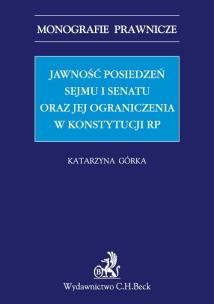 MONOGRAFIE PRAWNICZE

JAWNOŚĆ POSIEDZEŃ SEJMU I SENATU ORAZ JEJ OGRANICZENIA W KONSTYTUCJI RP

KATARZYNA GÓRKA

B

Wydawnictwo C.H.Beck